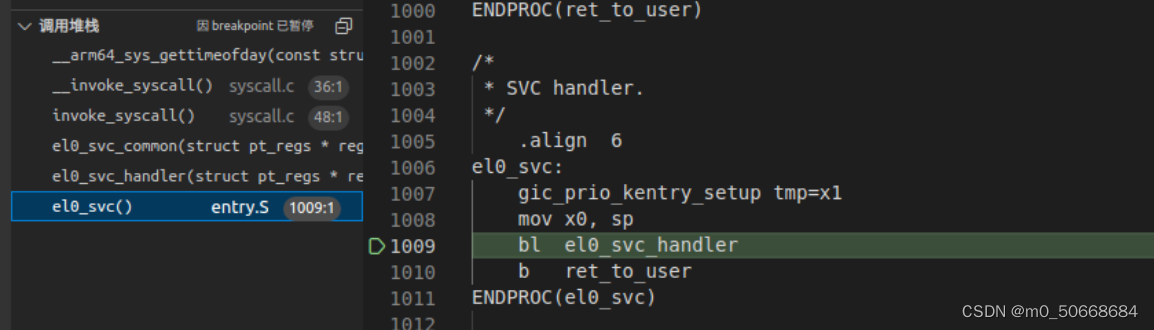 调用堆栈 因 breakpoint 已暂停

__arm64_sys_gettimeofday(const stru

__invoke_syscall() syscall.c 36:1

invoke_syscall() syscall.c 48:1

el0_svc_common(struct pt_regs * reg

el0_svc_handler(struct pt_regs * re

el0_svc() entry.S 1009:1

1000 ENDPROC(ret_to_user)
1001
1002 /*
1003 * SVC handler.
1004 */
1005 .align 6
1006 el0_svc:
1007 gic_prio_kentry_setup tmp=x1
1008 mov x0, sp
1009 bl el0_svc_handler
1010 b ret_to_user
1011 ENDPROC(el0_svc)
1012

CSDN @m0_50668684